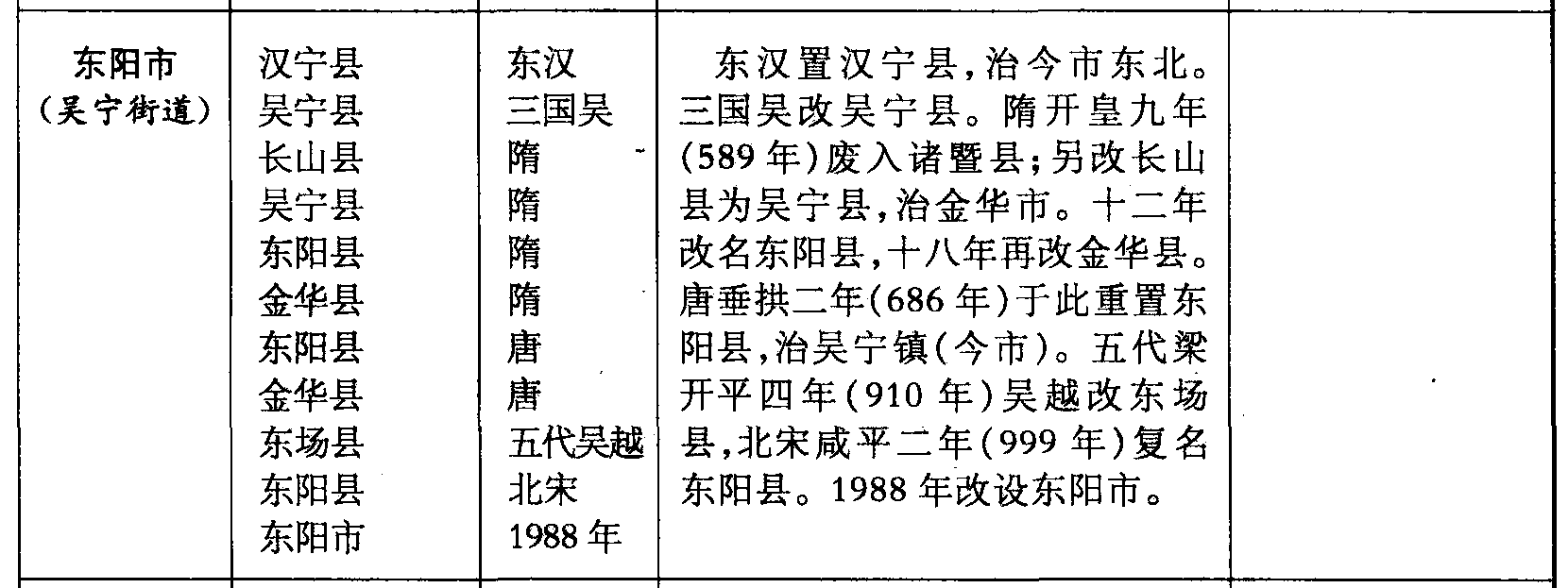 | 东阳市（吴宁街道） | 汉宁县 吴宁县 长山县 吴宁县 东阳县 金华县 东阳县 金华县 东场县 东阳县 东阳市 | 东汉 三国吴 隋 隋 隋 隋 唐 唐 五代吴越 北宋 1988年 | 东汉置汉宁县，治今市东北。三国吴改吴宁县。隋开皇九年(589年)废入诸暨县；另改长山县为吴宁县，治金华市。十二年改名东阳县，十八年再改金华县。唐垂拱二年(686年)于此重置东阳县，治吴宁镇(今市)。五代梁开平四年(910年)吴越改东场县，北宋咸平二年(999年)复名东阳县。1988年改设东阳市。 |  |
|---|---|---|---|---|